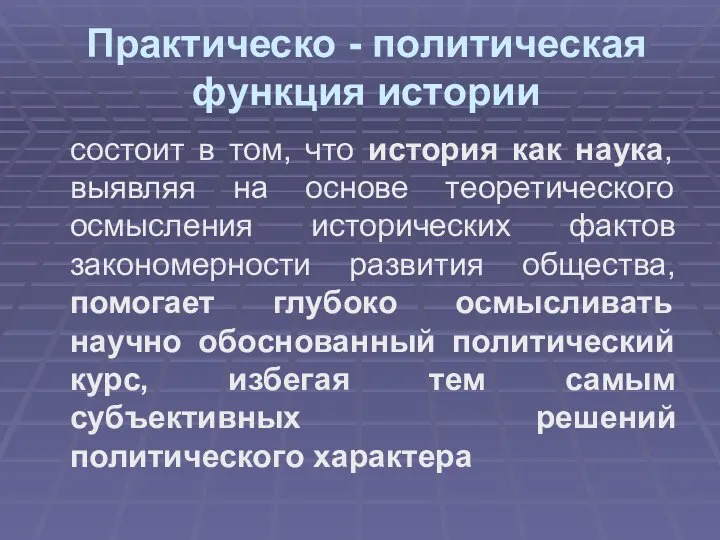 Практическо - политическая функция истории

состоит в том, что история как наука, выявляя на основе теоретического осмысления исторических фактов закономерности развития общества, помогает глубоко осмысливать научно обоснованный политический курс, избегая тем самым субъективных решений политического характера